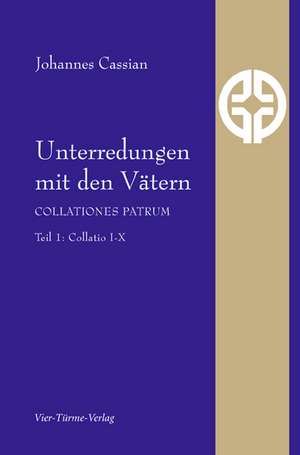 Johannes Cassian

Unterredungen mit den Vätern

COLLATIONES PATRUM

Teil 1: Collatio I-X

Vier-Türme-Verlag